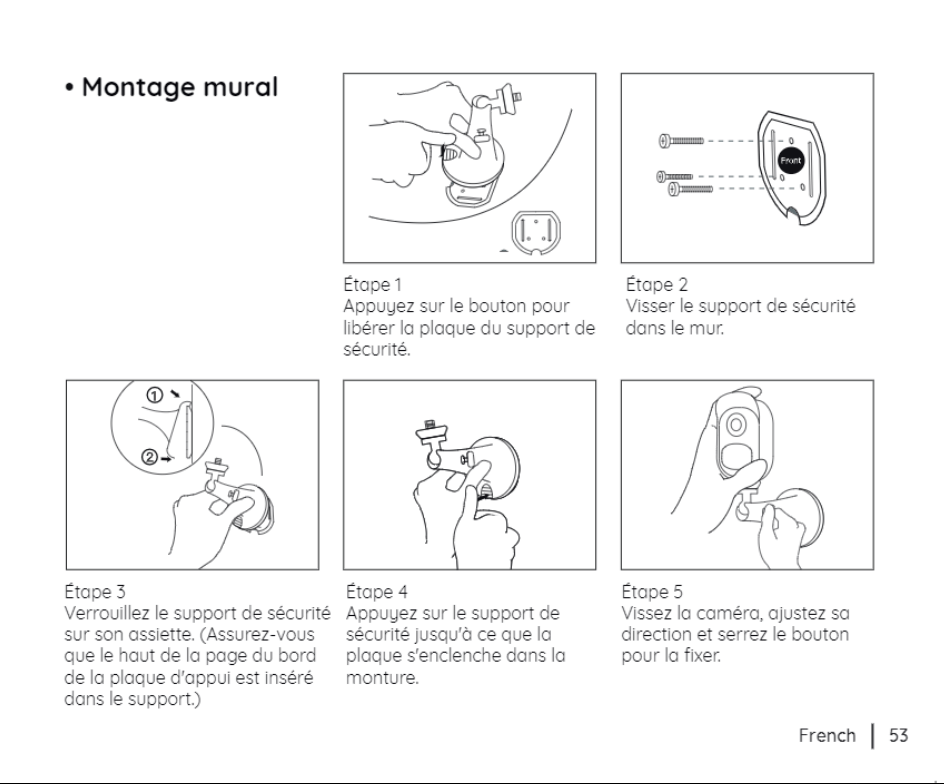 • Montage mural

Front

Étape 1
Appuyez sur le bouton pour libérer la plaque du support de sécurité.

Étape 2
Visser le support de sécurité dans le mur.

①
②

Étape 3
Verrouillez le support de sécurité sur son assiette. (Assurez-vous que le haut de la page du bord de la plaque d'appui est inséré dans le support.)

Étape 4
Appuyez sur le support de sécurité jusqu'à ce que la plaque s'enclenche dans la monture.

Étape 5
Vissez la caméra, ajustez sa direction et serrez le bouton pour la fixer.

French | 53